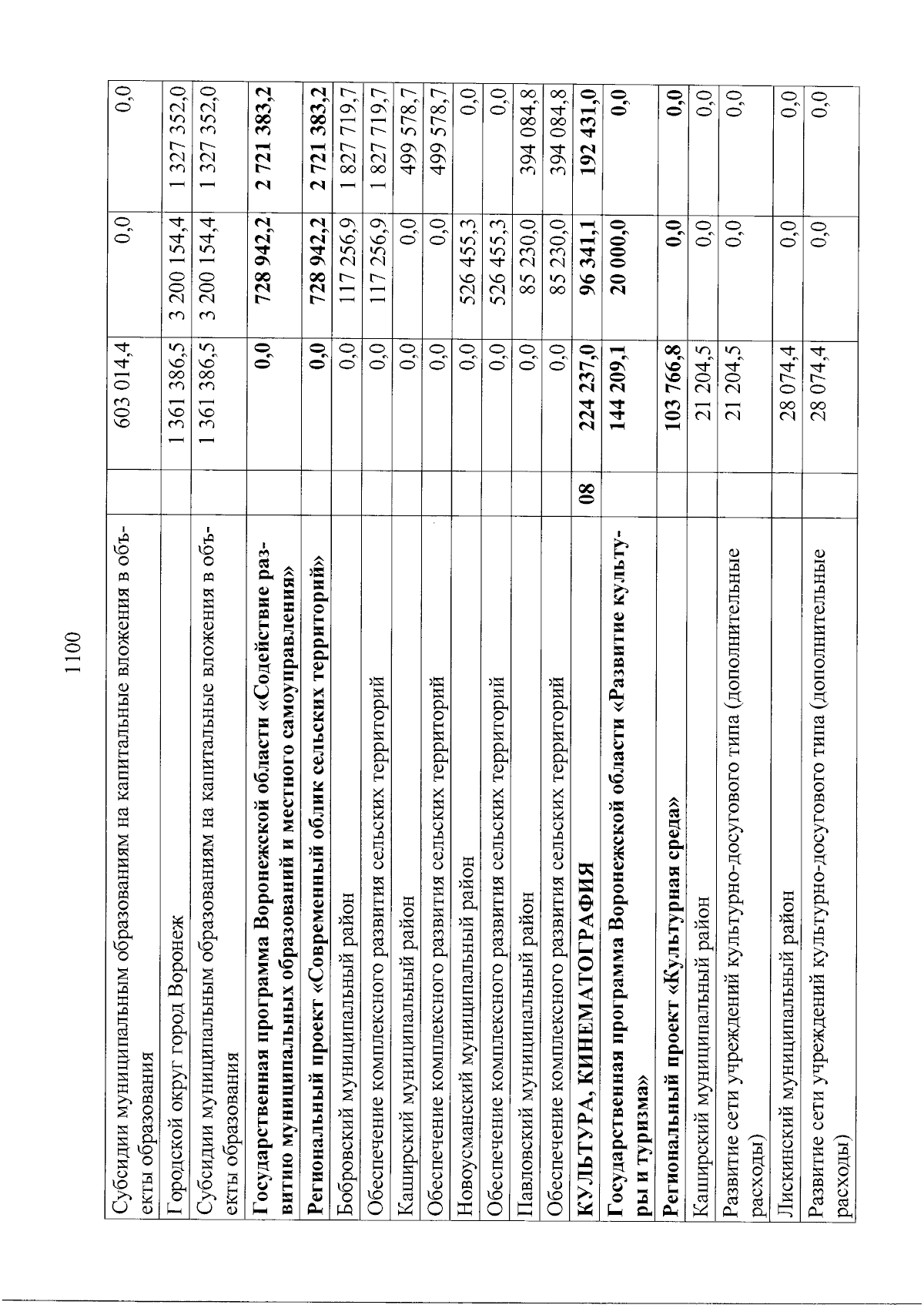 1100

| | | | | |
|---|---|---|---|---|
| Субсидии муниципальным образованиям на капитальные вложения в объекты образования | | 603 014,4 | 0,0 | 0,0 |
| Городской округ город Воронеж | | 1 361 386,5 | 3 200 154,4 | 1 327 352,0 |
| Субсидии муниципальным образованиям на капитальные вложения в объекты образования | | 1 361 386,5 | 3 200 154,4 | 1 327 352,0 |
| **Государственная программа Воронежской области «Содействие развитию муниципальных образований и местного самоуправления»** | | **0,0** | **728 942,2** | **2 721 383,2** |
| **Региональный проект «Современный облик сельских территорий»** | | **0,0** | **728 942,2** | **2 721 383,2** |
| Бобровский муниципальный район | | 0,0 | 117 256,9 | 1 827 719,7 |
| Обеспечение комплексного развития сельских территорий | | 0,0 | 117 256,9 | 1 827 719,7 |
| Каширский муниципальный район | | 0,0 | 0,0 | 499 578,7 |
| Обеспечение комплексного развития сельских территорий | | 0,0 | 0,0 | 499 578,7 |
| Новоусманский муниципальный район | | 0,0 | 526 455,3 | 0,0 |
| Обеспечение комплексного развития сельских территорий | | 0,0 | 526 455,3 | 0,0 |
| Павловский муниципальный район | | 0,0 | 85 230,0 | 394 084,8 |
| Обеспечение комплексного развития сельских территорий | | 0,0 | 85 230,0 | 394 084,8 |
| **КУЛЬТУРА, КИНЕМАТОГРАФИЯ** | **08** | **224 237,0** | **96 341,1** | **192 431,0** |
| **Государственная программа Воронежской области «Развитие культуры и туризма»** | | **144 209,1** | **20 000,0** | **0,0** |
| **Региональный проект «Культурная среда»** | | **103 766,8** | **0,0** | **0,0** |
| Каширский муниципальный район | | 21 204,5 | 0,0 | 0,0 |
| Развитие сети учреждений культурно-досугового типа (дополнительные расходы) | | 21 204,5 | 0,0 | 0,0 |
| Лискинский муниципальный район | | 28 074,4 | 0,0 | 0,0 |
| Развитие сети учреждений культурно-досугового типа (дополнительные расходы) | | 28 074,4 | 0,0 | 0,0 |